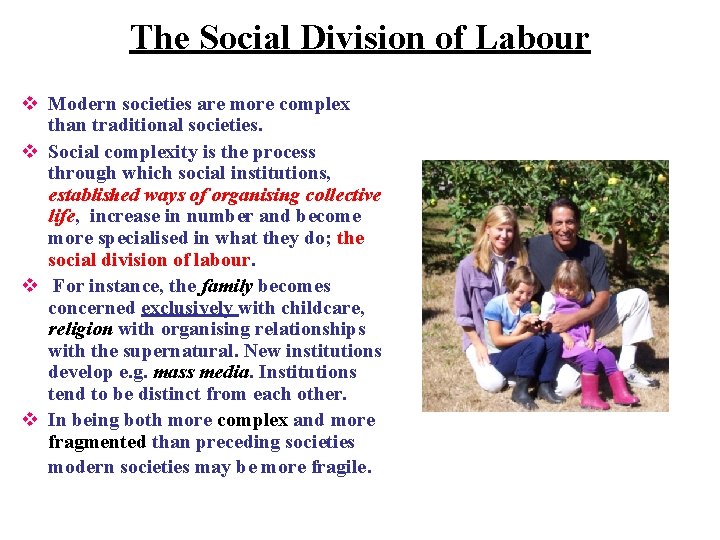 The Social Division of Labour

❖ Modern societies are more complex than traditional societies.

❖ Social complexity is the process through which social institutions, established ways of organising collective life, increase in number and become more specialised in what they do; the social division of labour.

❖ For instance, the family becomes concerned exclusively with childcare, religion with organising relationships with the supernatural. New institutions develop e.g. mass media. Institutions tend to be distinct from each other.

❖ In being both more complex and more fragmented than preceding societies modern societies may be more fragile.